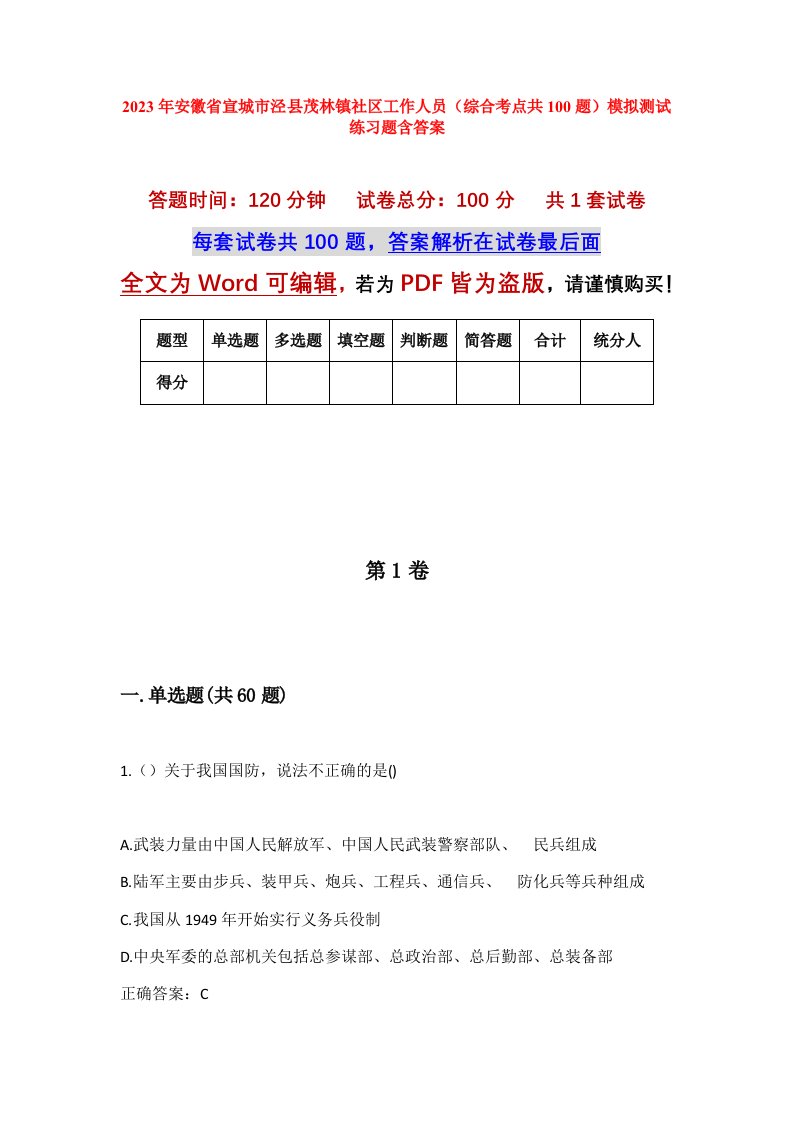 2023年安徽省宣城市泾县茂林镇社区工作人员（综合考点共100题）模拟测试练习题含答案

答题时间：120分钟　试卷总分：100分　共1套试卷

每套试卷共100题，答案解析在试卷最后面

全文为Word可编辑，若为PDF皆为盗版，请谨慎购买！

| 题型 | 单选题 | 多选题 | 填空题 | 判断题 | 简答题 | 合计 | 统分人 |
|---|---|---|---|---|---|---|---|
| 得分 | | | | | | | |

第1卷

一.单选题(共60题)

1.（）关于我国国防，说法不正确的是()

A.武装力量由中国人民解放军、中国人民武装警察部队、　民兵组成

B.陆军主要由步兵、装甲兵、炮兵、工程兵、通信兵、　防化兵等兵种组成

C.我国从1949年开始实行义务兵役制

D.中央军委的总部机关包括总参谋部、总政治部、总后勤部、总装备部

正确答案：C